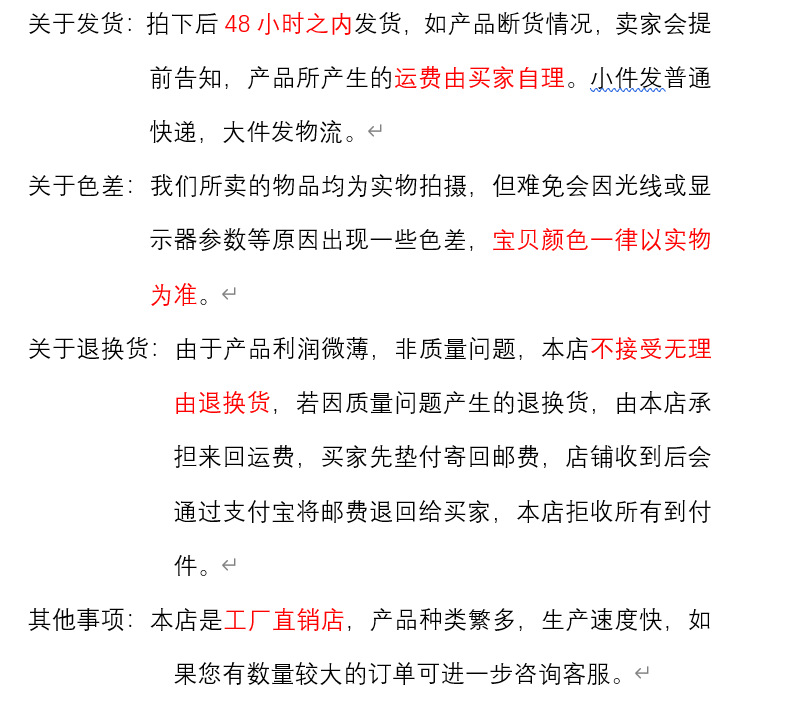 关于发货：拍下后 48 小时之内发货，如产品断货情况，卖家会提前告知，产品所产生的运费由买家自理。小件发普通快递，大件发物流。

关于色差：我们所卖的物品均为实物拍摄，但难免会因光线或显示器参数等原因出现一些色差，宝贝颜色一律以实物为准。

关于退换货：由于产品利润微薄，非质量问题，本店不接受无理由退换货，若因质量问题产生的退换货，由本店承担来回运费，买家先垫付寄回邮费，店铺收到后会通过支付宝将邮费退回给买家，本店拒收所有到付件。

其他事项：本店是工厂直销店，产品种类繁多，生产速度快，如果您有数量较大的订单可进一步咨询客服。